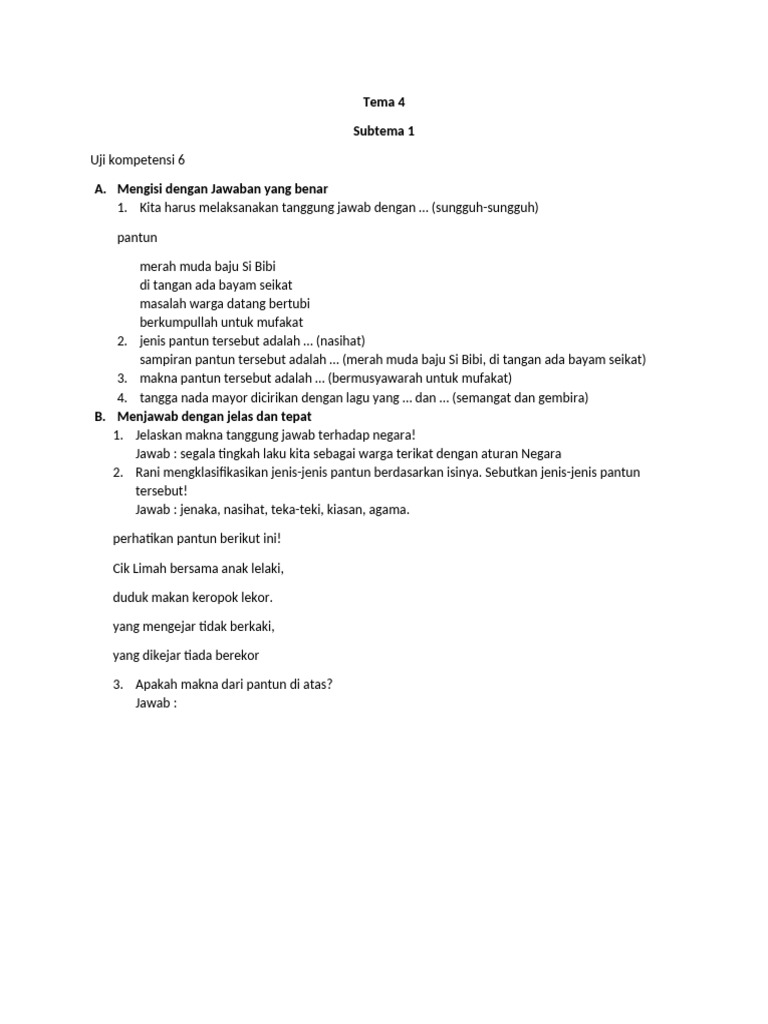 Tema 4

Subtema 1

Uji kompetensi 6

A. Mengisi dengan Jawaban yang benar
1. Kita harus melaksanakan tanggung jawab dengan … (sungguh-sungguh)

pantun

merah muda baju Si Bibi
di tangan ada bayam seikat
masalah warga datang bertubi
berkumpullah untuk mufakat

2. jenis pantun tersebut adalah … (nasihat)
sampiran pantun tersebut adalah … (merah muda baju Si Bibi, di tangan ada bayam seikat)
3. makna pantun tersebut adalah … (bermusyawarah untuk mufakat)
4. tangga nada mayor dicirikan dengan lagu yang … dan … (semangat dan gembira)

B. Menjawab dengan jelas dan tepat
1. Jelaskan makna tanggung jawab terhadap negara!
Jawab : segala tingkah laku kita sebagai warga terikat dengan aturan Negara
2. Rani mengklasifikasikan jenis-jenis pantun berdasarkan isinya. Sebutkan jenis-jenis pantun tersebut!
Jawab : jenaka, nasihat, teka-teki, kiasan, agama.

perhatikan pantun berikut ini!

Cik Limah bersama anak lelaki,

duduk makan keropok lekor.

yang mengejar tidak berkaki,

yang dikejar tiada berekor

3. Apakah makna dari pantun di atas?
Jawab :